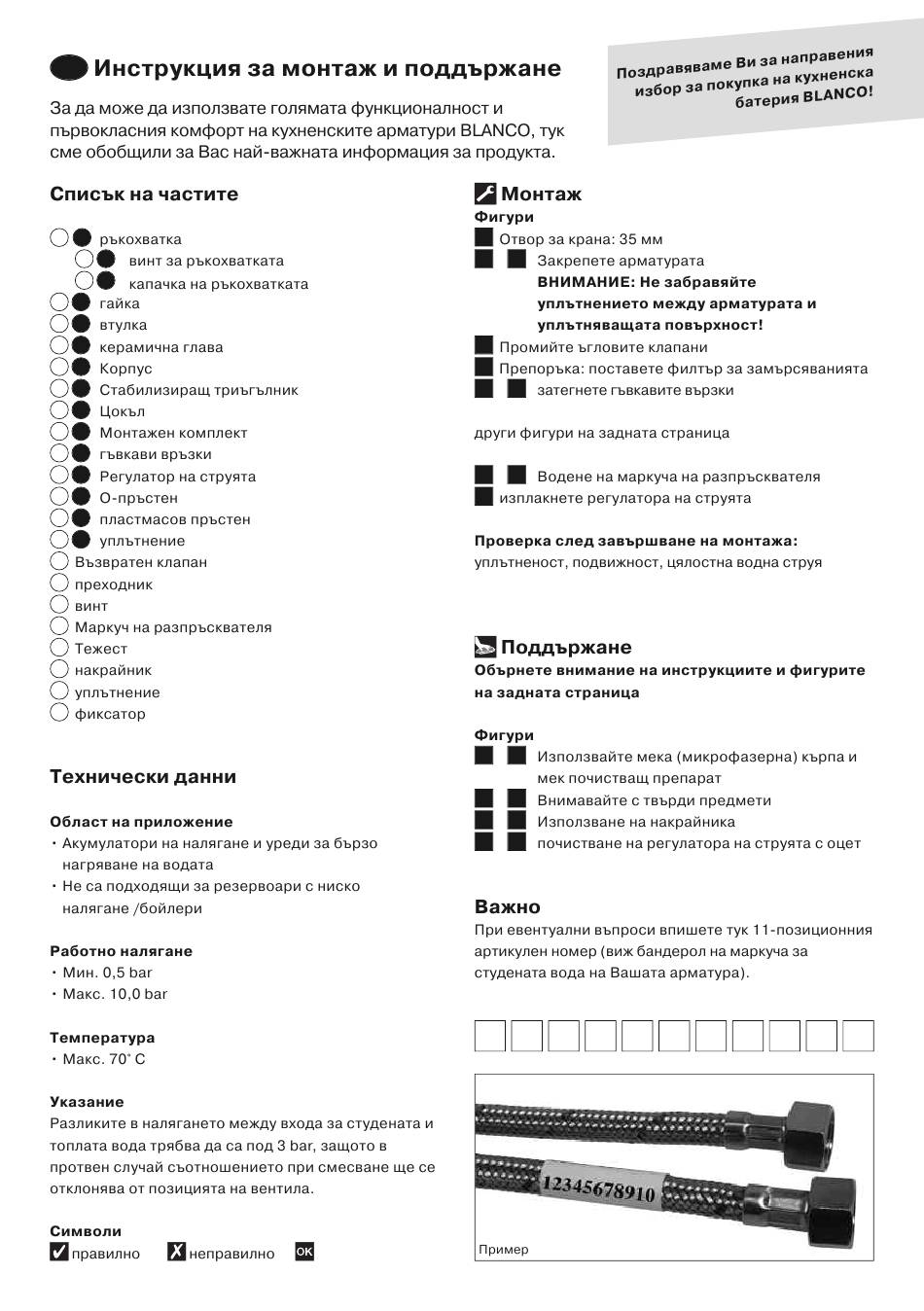 Инструкция за монтаж и поддържане

Поздравяваме Ви за направения избор за покупка на кухненска батерия BLANCO!

За да може да използвате голямата функционалност и първокласния комфорт на кухненските арматури BLANCO, тук сме обобщили за Вас най-важната информация за продукта.

Списък на частите

ръкохватка
винт за ръкохватката
капачка на ръкохватката
гайка
втулка
керамична глава
Корпус
Стабилизиращ триъгълник
Цокъл
Монтажен комплект
гъвкави връзки
Регулатор на струята
О-пръстен
пластмасов пръстен
уплътнение
Възвратен клапан
преходник
винт
Маркуч на разпръсквателя
Тежест
накрайник
уплътнение
фиксатор

Технически данни

Област на приложение
• Акумулатори на налягане и уреди за бързо нагряване на водата
• Не са подходящи за резервоари с ниско налягане /бойлери

Работно налягане
• Мин. 0,5 bar
• Макс. 10,0 bar

Температура
• Макс. 70° C

Указание
Разликите в налягането между входа за студената и топлата вода трябва да са под 3 bar, защото в протвен случай съотношението при смесване ще се отклонява от позицията на вентила.

Символи
правилно неправилно OK

Монтаж
Фигури
Отвор за крана: 35 мм
Закрепете арматурата
ВНИМАНИЕ: Не забравяйте уплътнението между арматурата и уплътняващата повърхност!
Промийте ъгловите клапани
Препоръка: поставете филтър за замърсяванията
затегнете гъвкавите връзки

други фигури на задната страница

Водене на маркуча на разпръсквателя
изплакнете регулатора на струята

Проверка след завършване на монтажа:
уплътненост, подвижност, цялостна водна струя

Поддържане
Обърнете внимание на инструкциите и фигурите на задната страница

Фигури
Използвайте мека (микрофазерна) кърпа и мек почистващ препарат
Внимавайте с твърди предмети
Използване на накрайника
почистване на регулатора на струята с оцет

Важно
При евентуални въпроси впишете тук 11-позиционния артикулен номер (виж бандерол на маркуча за студената вода на Вашата арматура).

12345678910
Пример